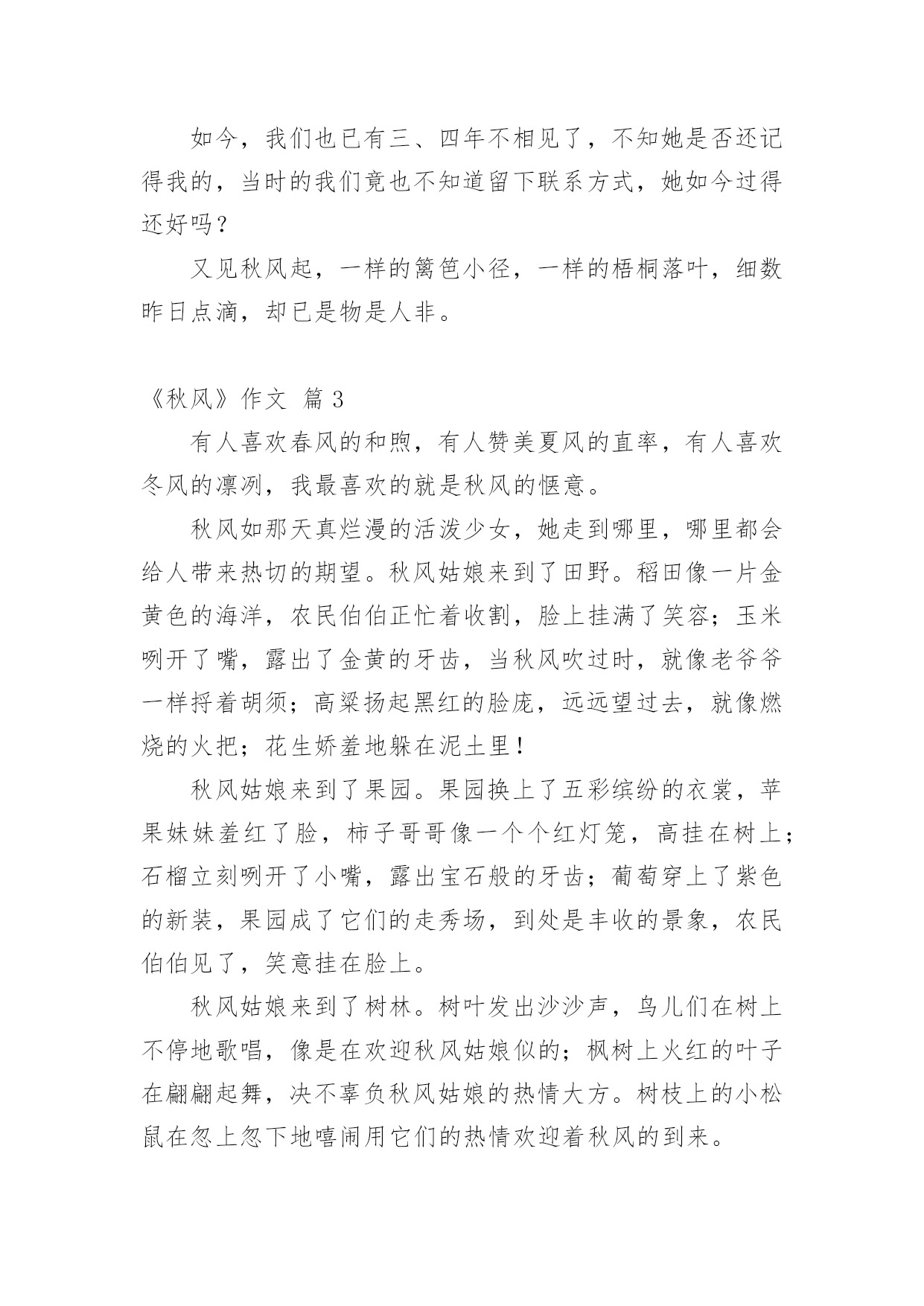 如今，我们也已有三、四年不相见了，不知她是否还记得我的，当时的我们竟也不知道留下联系方式，她如今过得还好吗？

又见秋风起，一样的篱笆小径，一样的梧桐落叶，细数昨日点滴，却已是物是人非。

《秋风》作文 篇 3

有人喜欢春风的和煦，有人赞美夏风的直率，有人喜欢冬风的凛冽，我最喜欢的就是秋风的惬意。

秋风如那天真烂漫的活泼少女，她走到哪里，哪里都会给人带来热切的期望。秋风姑娘来到了田野。稻田像一片金黄色的海洋，农民伯伯正忙着收割，脸上挂满了笑容；玉米咧开了嘴，露出了金黄的牙齿，当秋风吹过时，就像老爷爷一样捋着胡须；高粱扬起黑红的脸庞，远远望过去，就像燃烧的火把；花生娇羞地躲在泥土里！

秋风姑娘来到了果园。果园换上了五彩缤纷的衣裳，苹果妹妹羞红了脸，柿子哥哥像一个个红灯笼，高挂在树上；石榴立刻咧开了小嘴，露出宝石般的牙齿；葡萄穿上了紫色的新装，果园成了它们的走秀场，到处是丰收的景象，农民伯伯见了，笑意挂在脸上。

秋风姑娘来到了树林。树叶发出沙沙声，鸟儿们在树上不停地歌唱，像是在欢迎秋风姑娘似的；枫树上火红的叶子在翩翩起舞，决不辜负秋风姑娘的热情大方。树枝上的小松鼠在忽上忽下地嘻闹用它们的热情欢迎着秋风的到来。